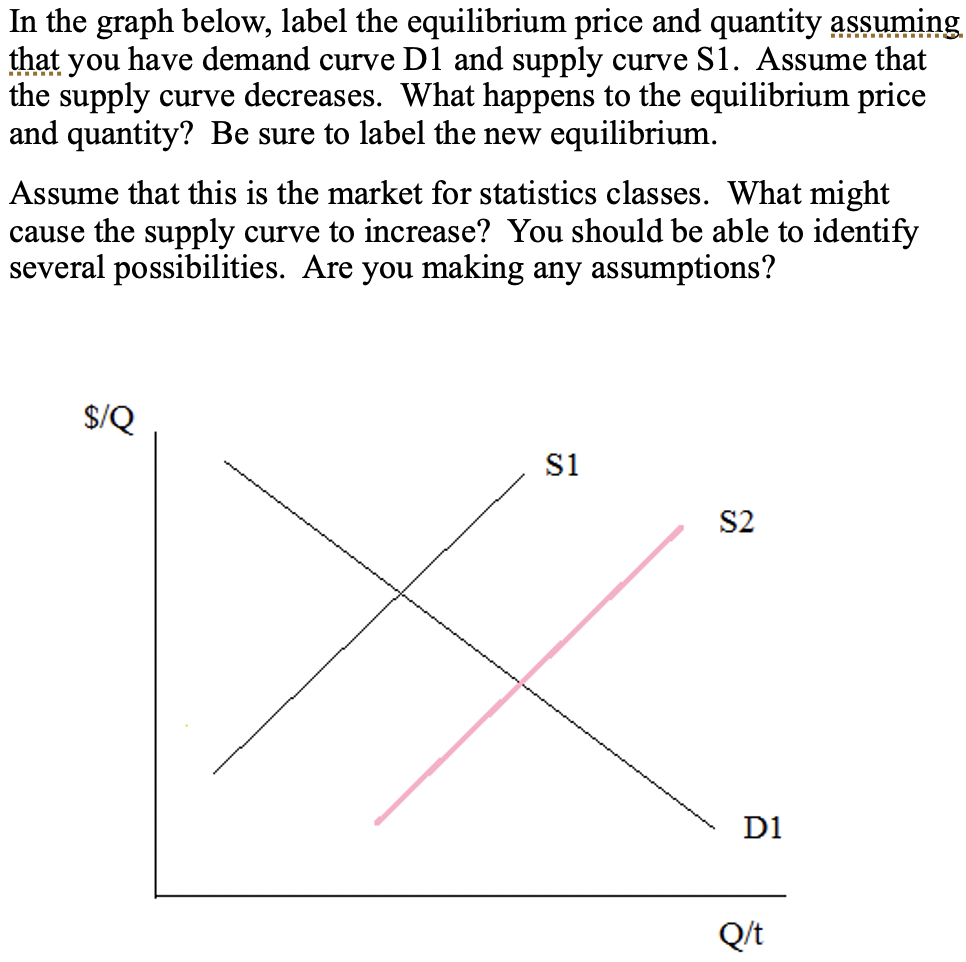 In the graph below, label the equilibrium price and quantity assuming that you have demand curve D1 and supply curve S1. Assume that the supply curve decreases. What happens to the equilibrium price and quantity? Be sure to label the new equilibrium.

Assume that this is the market for statistics classes. What might cause the supply curve to increase? You should be able to identify several possibilities. Are you making any assumptions?

$/Q

S1

S2

D1

Q/t